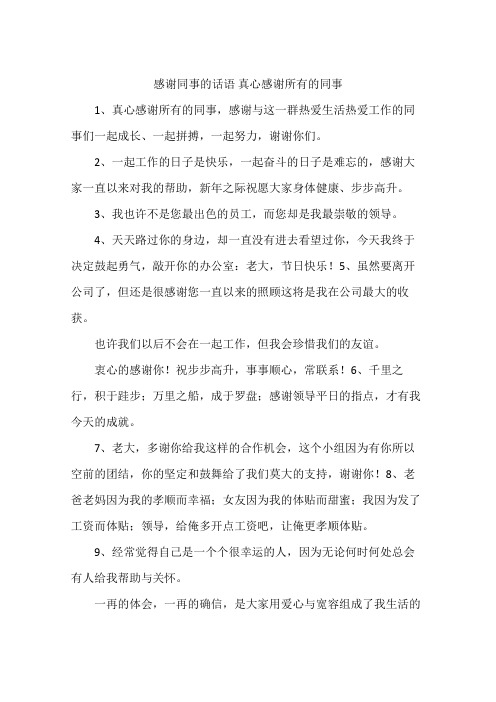 感谢同事的话语 真心感谢所有的同事

1、真心感谢所有的同事，感谢与这一群热爱生活热爱工作的同事们一起成长、一起拼搏，一起努力，谢谢你们。

2、一起工作的日子是快乐，一起奋斗的日子是难忘的，感谢大家一直以来对我的帮助，新年之际祝愿大家身体健康、步步高升。

3、我也许不是您最出色的员工，而您却是我最崇敬的领导。

4、天天路过你的身边，却一直没有进去看望过你，今天我终于决定鼓起勇气，敲开你的办公室：老大，节日快乐！5、虽然要离开公司了，但还是很感谢您一直以来的照顾这将是我在公司最大的收获。

也许我们以后不会在一起工作，但我会珍惜我们的友谊。

衷心的感谢你！祝步步高升，事事顺心，常联系！6、千里之行，积于跬步；万里之船，成于罗盘；感谢领导平日的指点，才有我今天的成就。

7、老大，多谢你给我这样的合作机会，这个小组因为有你所以空前的团结，你的坚定和鼓舞给了我们莫大的支持，谢谢你！8、老爸老妈因为我的孝顺而幸福；女友因为我的体贴而甜蜜；我因为发了工资而体贴；领导，给俺多开点工资吧，让俺更孝顺体贴。

9、经常觉得自己是一个个很幸运的人，因为无论何时何处总会有人给我帮助与关怀。

一再的体会，一再的确信，是大家用爱心与宽容组成了我生活的